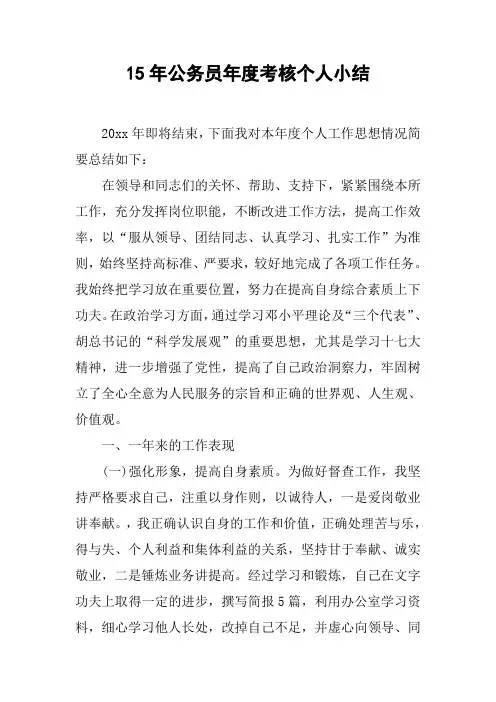 15 年公务员年度考核个人小结

20xx 年即将结束，下面我对本年度个人工作思想情况简要总结如下：

在领导和同志们的关怀、帮助、支持下，紧紧围绕本所工作，充分发挥岗位职能，不断改进工作方法，提高工作效率，以“服从领导、团结同志、认真学习、扎实工作”为准则，始终坚持高标准、严要求，较好地完成了各项工作任务。我始终把学习放在重要位置，努力在提高自身综合素质上下功夫。在政治学习方面，通过学习邓小平理论及“三个代表”、胡总书记的“科学发展观”的重要思想，尤其是学习十七大精神，进一步增强了党性，提高了自己政治洞察力，牢固树立了全心全意为人民服务的宗旨和正确的世界观、人生观、价值观。

一、一年来的工作表现

(一)强化形象，提高自身素质。为做好督查工作，我坚持严格要求自己，注重以身作则，以诚待人，一是爱岗敬业讲奉献。，我正确认识自身的工作和价值，正确处理苦与乐，得与失、个人利益和集体利益的关系，坚持甘于奉献、诚实敬业，二是锤炼业务讲提高。经过学习和锻炼，自己在文字功夫上取得一定的进步，撰写简报 5 篇，利用办公室学习资料，细心学习他人长处，改掉自己不足，并虚心向领导、同